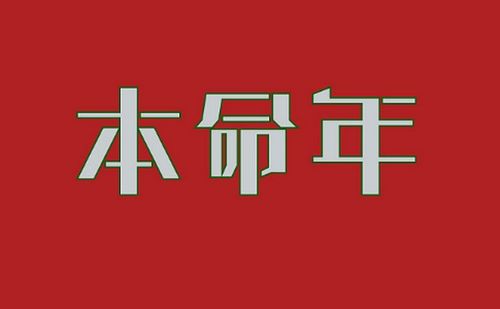 本命年